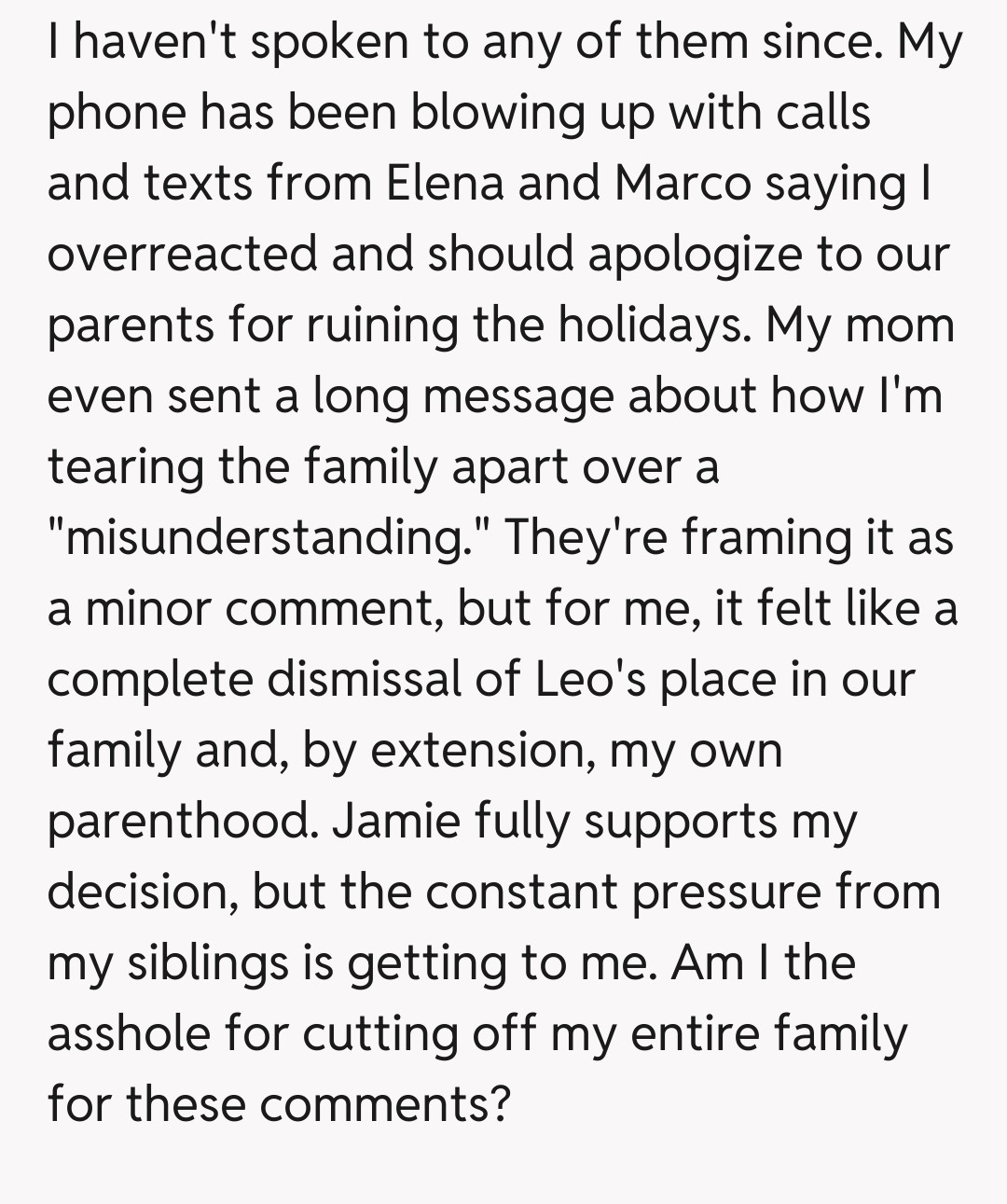 I haven't spoken to any of them since. My phone has been blowing up with calls and texts from Elena and Marco saying I overreacted and should apologize to our parents for ruining the holidays. My mom even sent a long message about how I'm tearing the family apart over a "misunderstanding." They're framing it as a minor comment, but for me, it felt like a complete dismissal of Leo's place in our family and, by extension, my own parenthood. Jamie fully supports my decision, but the constant pressure from my siblings is getting to me. Am I the asshole for cutting off my entire family for these comments?